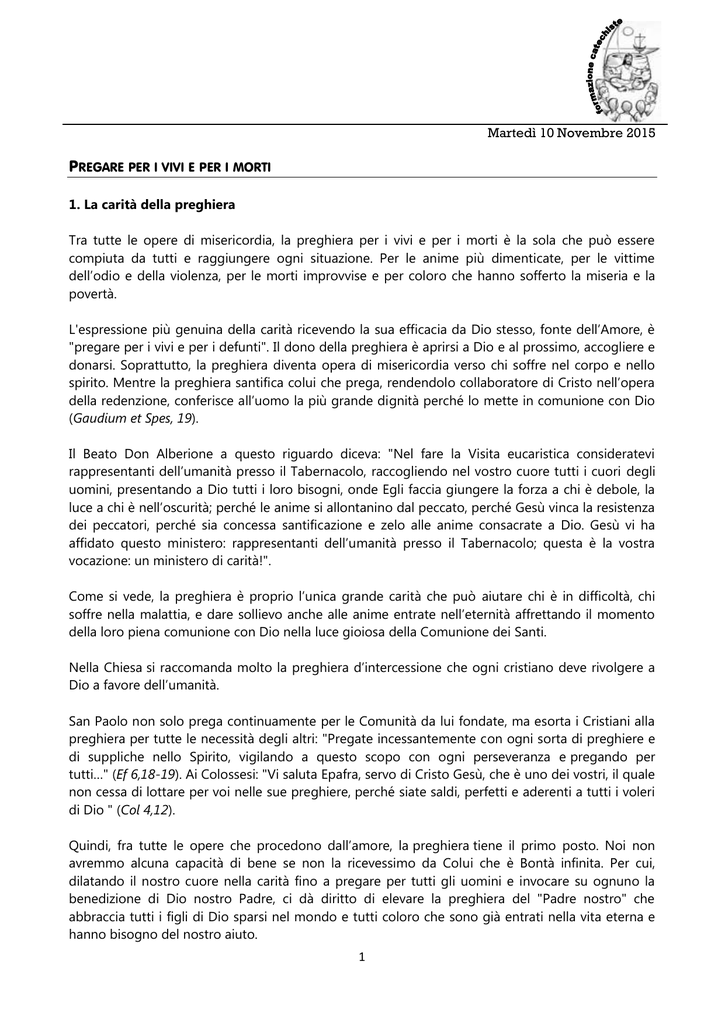 formazione catechiste

Martedì 10 Novembre 2015

PREGARE PER I VIVI E PER I MORTI

1. La carità della preghiera

Tra tutte le opere di misericordia, la preghiera per i vivi e per i morti è la sola che può essere compiuta da tutti e raggiungere ogni situazione. Per le anime più dimenticate, per le vittime dell'odio e della violenza, per le morti improvvise e per coloro che hanno sofferto la miseria e la povertà.

L'espressione più genuina della carità ricevendo la sua efficacia da Dio stesso, fonte dell'Amore, è "pregare per i vivi e per i defunti". Il dono della preghiera è aprirsi a Dio e al prossimo, accogliere e donarsi. Soprattutto, la preghiera diventa opera di misericordia verso chi soffre nel corpo e nello spirito. Mentre la preghiera santifica colui che prega, rendendolo collaboratore di Cristo nell'opera della redenzione, conferisce all'uomo la più grande dignità perché lo mette in comunione con Dio (Gaudium et Spes, 19).

Il Beato Don Alberione a questo riguardo diceva: "Nel fare la Visita eucaristica consideratevi rappresentanti dell'umanità presso il Tabernacolo, raccogliendo nel vostro cuore tutti i cuori degli uomini, presentando a Dio tutti i loro bisogni, onde Egli faccia giungere la forza a chi è debole, la luce a chi è nell'oscurità; perché le anime si allontanino dal peccato, perché Gesù vinca la resistenza dei peccatori, perché sia concessa santificazione e zelo alle anime consacrate a Dio. Gesù vi ha affidato questo ministero: rappresentanti dell'umanità presso il Tabernacolo; questa è la vostra vocazione: un ministero di carità!".

Come si vede, la preghiera è proprio l'unica grande carità che può aiutare chi è in difficoltà, chi soffre nella malattia, e dare sollievo anche alle anime entrate nell'eternità affrettando il momento della loro piena comunione con Dio nella luce gioiosa della Comunione dei Santi.

Nella Chiesa si raccomanda molto la preghiera d'intercessione che ogni cristiano deve rivolgere a Dio a favore dell'umanità.

San Paolo non solo prega continuamente per le Comunità da lui fondate, ma esorta i Cristiani alla preghiera per tutte le necessità degli altri: "Pregate incessantemente con ogni sorta di preghiere e di suppliche nello Spirito, vigilando a questo scopo con ogni perseveranza e pregando per tutti..." (Ef 6,18-19). Ai Colossesi: "Vi saluta Epafra, servo di Cristo Gesù, che è uno dei vostri, il quale non cessa di lottare per voi nelle sue preghiere, perché siate saldi, perfetti e aderenti a tutti i voleri di Dio " (Col 4,12).

Quindi, fra tutte le opere che procedono dall'amore, la preghiera tiene il primo posto. Noi non avremmo alcuna capacità di bene se non la ricevessimo da Colui che è Bontà infinita. Per cui, dilatando il nostro cuore nella carità fino a pregare per tutti gli uomini e invocare su ognuno la benedizione di Dio nostro Padre, ci dà diritto di elevare la preghiera del "Padre nostro" che abbraccia tutti i figli di Dio sparsi nel mondo e tutti coloro che sono già entrati nella vita eterna e hanno bisogno del nostro aiuto.

1